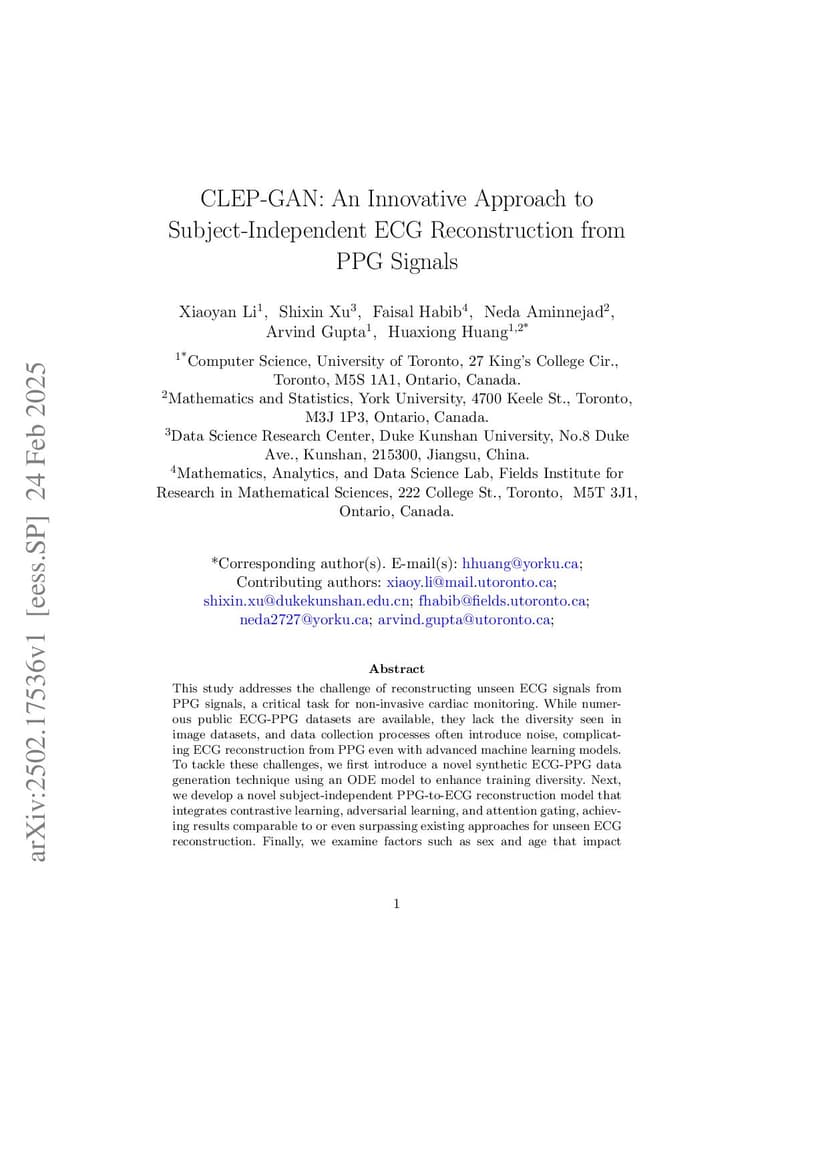 arXiv:2502.17536v1 [eess.SP] 24 Feb 2025

CLEP-GAN: An Innovative Approach to Subject-Independent ECG Reconstruction from PPG Signals

Xiaoyan Li$^{1}$, Shixin Xu$^{3}$, Faisal Habib$^{4}$, Neda Aminnejad$^{2}$, Arvind Gupta$^{1}$, Huaxiong Huang$^{1,2*}$

$^{1*}$Computer Science, University of Toronto, 27 King's College Cir., Toronto, M5S 1A1, Ontario, Canada.
$^{2}$Mathematics and Statistics, York University, 4700 Keele St., Toronto, M3J 1P3, Ontario, Canada.
$^{3}$Data Science Research Center, Duke Kunshan University, No.8 Duke Ave., Kunshan, 215300, Jiangsu, China.
$^{4}$Mathematics, Analytics, and Data Science Lab, Fields Institute for Research in Mathematical Sciences, 222 College St., Toronto, M5T 3J1, Ontario, Canada.

*Corresponding author(s). E-mail(s): hhuang@yorku.ca; Contributing authors: xiaoy.li@mail.utoronto.ca; shixin.xu@dukekunshan.edu.cn; fhabib@fields.utoronto.ca; neda2727@yorku.ca; arvind.gupta@utoronto.ca;

Abstract

This study addresses the challenge of reconstructing unseen ECG signals from PPG signals, a critical task for non-invasive cardiac monitoring. While numerous public ECG-PPG datasets are available, they lack the diversity seen in image datasets, and data collection processes often introduce noise, complicating ECG reconstruction from PPG even with advanced machine learning models. To tackle these challenges, we first introduce a novel synthetic ECG-PPG data generation technique using an ODE model to enhance training diversity. Next, we develop a novel subject-independent PPG-to-ECG reconstruction model that integrates contrastive learning, adversarial learning, and attention gating, achieving results comparable to or even surpassing existing approaches for unseen ECG reconstruction. Finally, we examine factors such as sex and age that impact

1